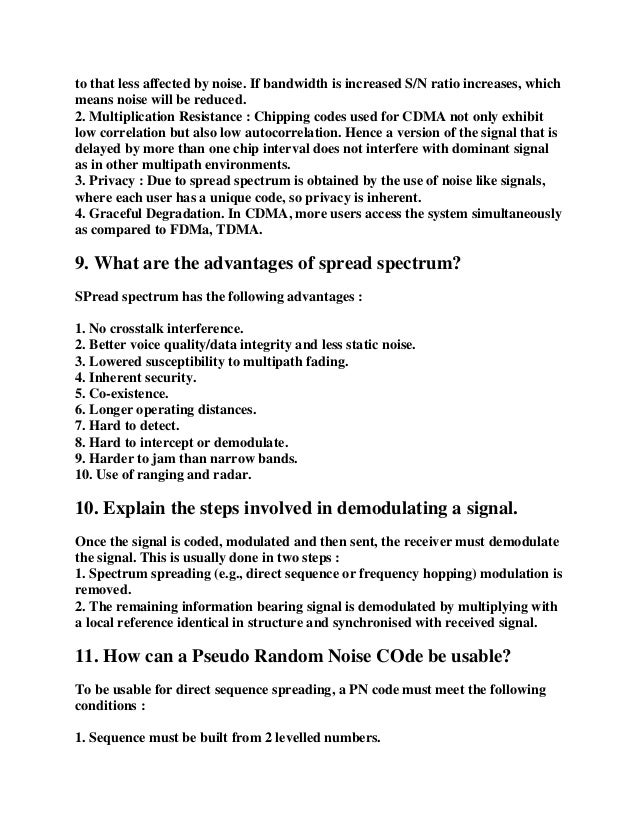 to that less affected by noise. If bandwidth is increased S/N ratio increases, which means noise will be reduced.
2. Multiplication Resistance : Chipping codes used for CDMA not only exhibit low correlation but also low autocorrelation. Hence a version of the signal that is delayed by more than one chip interval does not interfere with dominant signal as in other multipath environments.
3. Privacy : Due to spread spectrum is obtained by the use of noise like signals, where each user has a unique code, so privacy is inherent.
4. Graceful Degradation. In CDMA, more users access the system simultaneously as compared to FDMa, TDMA.

9. What are the advantages of spread spectrum?

SPread spectrum has the following advantages :

1. No crosstalk interference.
2. Better voice quality/data integrity and less static noise.
3. Lowered susceptibility to multipath fading.
4. Inherent security.
5. Co-existence.
6. Longer operating distances.
7. Hard to detect.
8. Hard to intercept or demodulate.
9. Harder to jam than narrow bands.
10. Use of ranging and radar.

10. Explain the steps involved in demodulating a signal.

Once the signal is coded, modulated and then sent, the receiver must demodulate the signal. This is usually done in two steps :
1. Spectrum spreading (e.g., direct sequence or frequency hopping) modulation is removed.
2. The remaining information bearing signal is demodulated by multiplying with a local reference identical in structure and synchronised with received signal.

11. How can a Pseudo Random Noise COde be usable?

To be usable for direct sequence spreading, a PN code must meet the following conditions :

1. Sequence must be built from 2 levelled numbers.